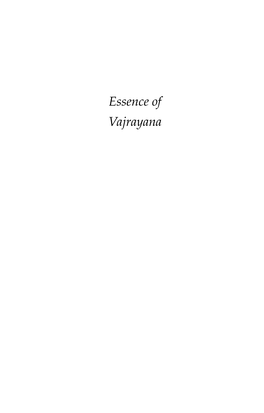 Essence of
Vajrayana